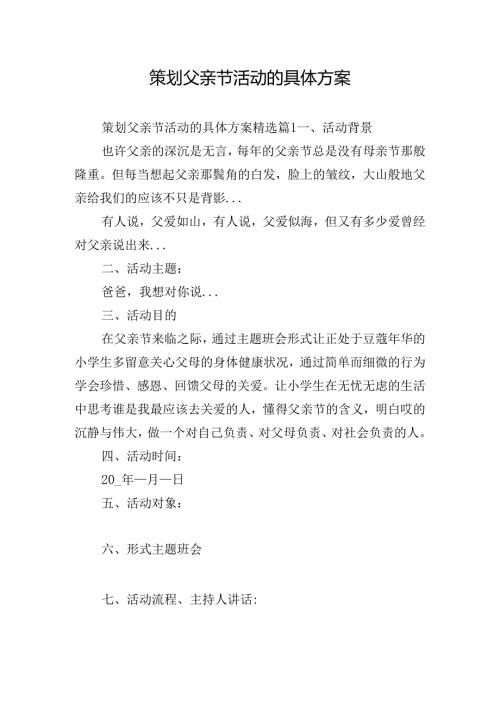 策划父亲节活动的具体方案

策划父亲节活动的具体方案精选篇1一、活动背景

也许父亲的深沉是无言，每年的父亲节总是没有母亲节那般隆重。但每当想起父亲那鬓角的白发，脸上的皱纹，大山般地父亲给我们的应该不只是背影...

有人说，父爱如山，有人说，父爱似海，但又有多少爱曾经对父亲说出来...

二、活动主题：

爸爸，我想对你说...

三、活动目的

在父亲节来临之际，通过主题班会形式让正处于豆蔻年华的小学生多留意关心父母的身体健康状况，通过简单而细微的行为学会珍惜、感恩、回馈父母的关爱。让小学生在无忧无虑的生活中思考谁是我最应该去关爱的人，懂得父亲节的含义，明白哎的沉静与伟大，做一个对自己负责、对父母负责、对社会负责的人。

四、活动时间：

20_年—月—日

五、活动对象：

六、形式主题班会

七、活动流程、主持人讲话：